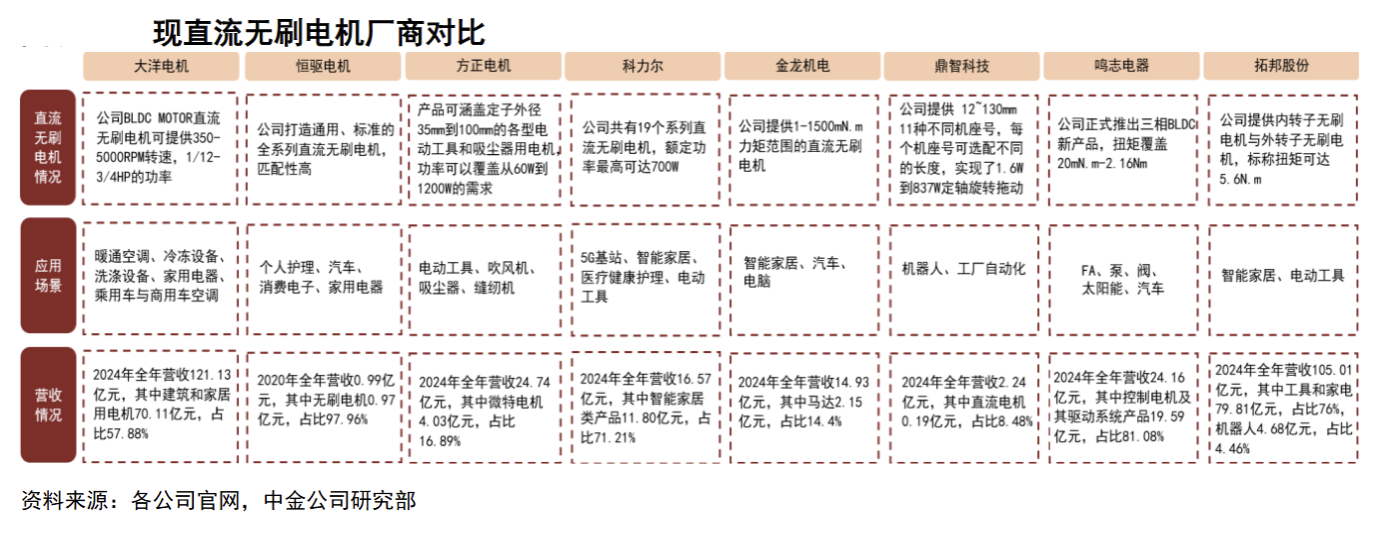 现直流无刷电机厂商对比

| | 大洋电机 | 恒驱电机 | 方正电机 | 科力尔 | 金龙机电 | 鼎智科技 | 鸣志电器 | 拓邦股份 |
|---|---|---|---|---|---|---|---|---|
| 直流无刷电机情况 | 公司BLDC MOTOR直流无刷电机可提供350-5000RPM转速，1/12-3/4HP的功率 | 公司打造通用、标准的全系列直流无刷电机，匹配性高 | 产品可涵盖定子外径35mm到100mm的各型电动工具和吸尘器用电机，功率可以覆盖从60W到1200W的需求 | 公司共有19个系列直流无刷电机，额定功率最高可达700W | 公司提供1-1500mN.m力矩范围的直流无刷电机 | 公司提供 12~130mm 11种不同机座号，每个机座号可选配不同的长度，实现了1.6W到837W定轴旋转拖动 | 公司正式推出三相BLDC新产品，扭矩覆盖20mN.m-2.16Nm | 公司提供内转子无刷电机与外转子无刷电机，标称扭矩可达5.6N.m |
| 应用场景 | 暖通空调、冷冻设备、洗涤设备、家用电器、乘用车与商用车空调 | 个人护理、汽车、消费电子、家用电器 | 电动工具、吹风机、吸尘器、缝纫机 | 5G基站、智能家居、医疗健康护理、电动工具 | 智能家居、汽车、电脑 | 机器人、工厂自动化 | FA、泵、阀、太阳能、汽车 | 智能家居、电动工具 |
| 营收情况 | 2024年全年营收121.13亿元，其中建筑和家居用电机70.11亿元，占比57.88% | 2020年全年营收0.99亿元，其中无刷电机0.97亿元，占比97.96% | 2024年全年营收24.74亿元，其中微特电机4.03亿元，占比16.89% | 2024年全年营收16.57亿元，其中智能家居类产品11.80亿元，占比71.21% | 2024年全年营收14.93亿元，其中马达2.15亿元，占比14.4% | 2024年全年营收2.24亿元，其中直流电机0.19亿元，占比8.48% | 2024年全年营收24.16亿元，其中控制电机及其驱动系统产品19.59亿元，占比81.08% | 2024年全年营收105.01亿元，其中工具和家电79.81亿元，占比76%，机器人4.68亿元，占比4.46% |

资料来源：各公司官网，中金公司研究部